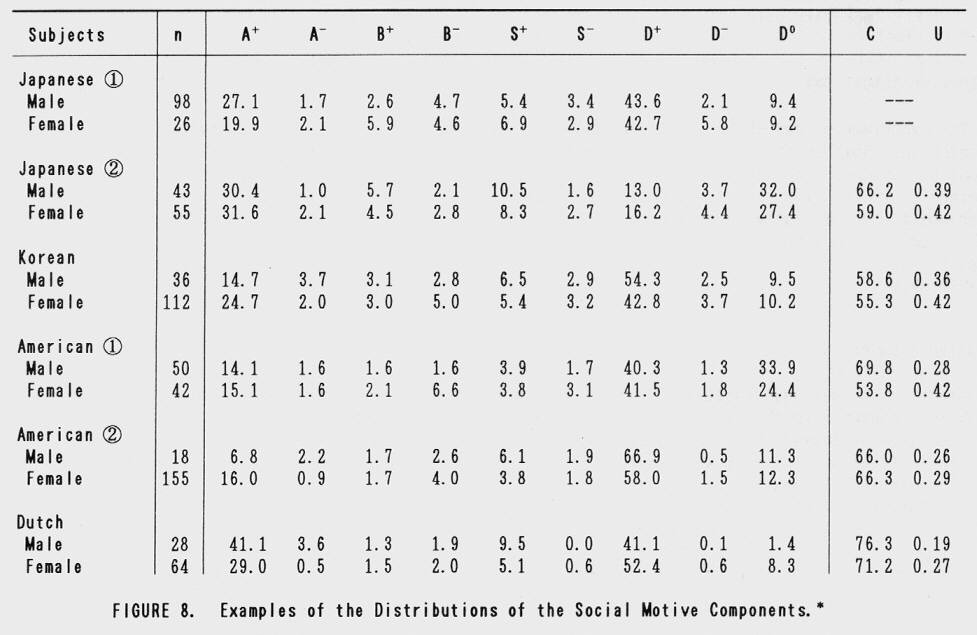 | Subjects | n | $A^+$ | $A^-$ | $B^+$ | $B^-$ | $S^+$ | $S^-$ | $D^+$ | $D^-$ | $D^0$ | C | U |
|---|---|---|---|---|---|---|---|---|---|---|---|---|
| Japanese ① | | | | | | | | | | | | |
| Male | 98 | 27.1 | 1.7 | 2.6 | 4.7 | 5.4 | 3.4 | 43.6 | 2.1 | 9.4 | --- | |
| Female | 26 | 19.9 | 2.1 | 5.9 | 4.6 | 6.9 | 2.9 | 42.7 | 5.8 | 9.2 | --- | |
| Japanese ② | | | | | | | | | | | | |
| Male | 43 | 30.4 | 1.0 | 5.7 | 2.1 | 10.5 | 1.6 | 13.0 | 3.7 | 32.0 | 66.2 | 0.39 |
| Female | 55 | 31.6 | 2.1 | 4.5 | 2.8 | 8.3 | 2.7 | 16.2 | 4.4 | 27.4 | 59.0 | 0.42 |
| Korean | | | | | | | | | | | | |
| Male | 36 | 14.7 | 3.7 | 3.1 | 2.8 | 6.5 | 2.9 | 54.3 | 2.5 | 9.5 | 58.6 | 0.36 |
| Female | 112 | 24.7 | 2.0 | 3.0 | 5.0 | 5.4 | 3.2 | 42.8 | 3.7 | 10.2 | 55.3 | 0.42 |
| American ① | | | | | | | | | | | | |
| Male | 50 | 14.1 | 1.6 | 1.6 | 1.6 | 3.9 | 1.7 | 40.3 | 1.3 | 33.9 | 69.8 | 0.28 |
| Female | 42 | 15.1 | 1.6 | 2.1 | 6.6 | 3.8 | 3.1 | 41.5 | 1.8 | 24.4 | 53.8 | 0.42 |
| American ② | | | | | | | | | | | | |
| Male | 18 | 6.8 | 2.2 | 1.7 | 2.6 | 6.1 | 1.9 | 66.9 | 0.5 | 11.3 | 66.0 | 0.26 |
| Female | 155 | 16.0 | 0.9 | 1.7 | 4.0 | 3.8 | 1.8 | 58.0 | 1.5 | 12.3 | 66.3 | 0.29 |
| Dutch | | | | | | | | | | | | |
| Male | 28 | 41.1 | 3.6 | 1.3 | 1.9 | 9.5 | 0.0 | 41.1 | 0.1 | 1.4 | 76.3 | 0.19 |
| Female | 64 | 29.0 | 0.5 | 1.5 | 2.0 | 5.1 | 0.6 | 52.4 | 0.6 | 8.3 | 71.2 | 0.27 |

FIGURE 8. Examples of the Distributions of the Social Motive Components.*